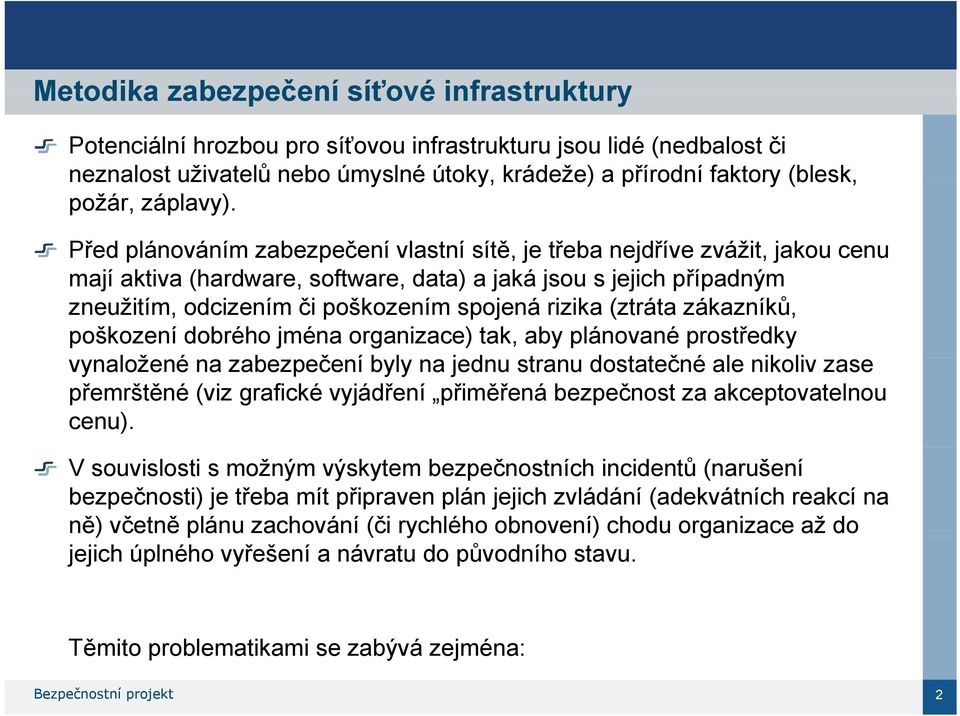 Metodika zabezpečení síťové infrastruktury

Potenciální hrozbou pro síťovou infrastrukturu jsou lidé (nedbalost či neznalost uživatelů nebo úmyslné útoky, krádeže) a přírodní faktory (blesk, požár, záplavy).

Před plánováním zabezpečení vlastní sítě, je třeba nejdříve zvážit, jakou cenu mají aktiva (hardware, software, data) a jaká jsou s jejich případným zneužitím, odcizením či poškozením spojená rizika (ztráta zákazníků, poškození dobrého jména organizace) tak, aby plánované prostředky vynaložené na zabezpečení byly na jednu stranu dostatečné ale nikoliv zase přemrštěné (viz grafické vyjádření „přiměřená bezpečnost za akceptovatelnou cenu).

V souvislosti s možným výskytem bezpečnostních incidentů (narušení bezpečnosti) je třeba mít připraven plán jejich zvládání (adekvátních reakcí na ně) včetně plánu zachování (či rychlého obnovení) chodu organizace až do jejich úplného vyřešení a návratu do původního stavu.

Těmito problematikami se zabývá zejména:

Bezpečnostní projekt

2